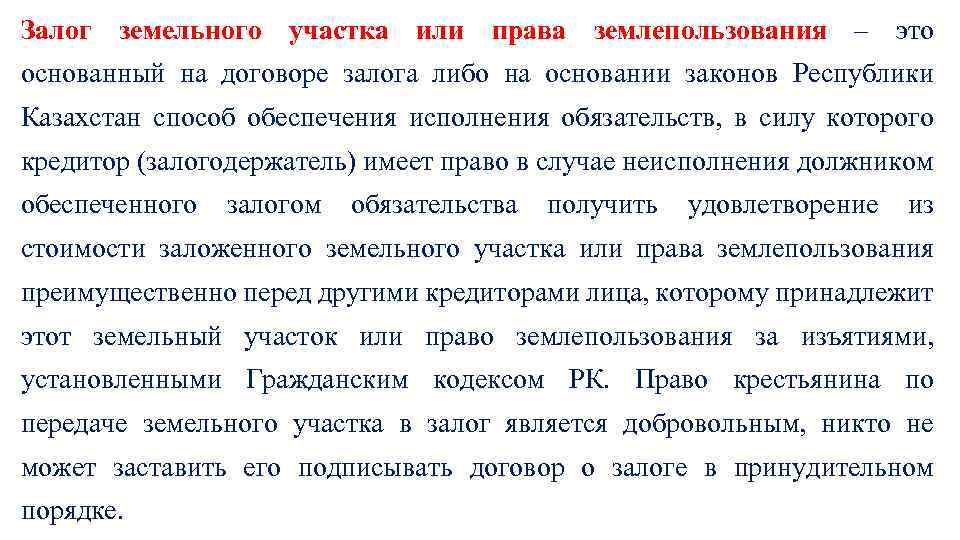 Залог земельного участка или права землепользования – это основанный на договоре залога либо на основании законов Республики Казахстан способ обеспечения исполнения обязательств, в силу которого кредитор (залогодержатель) имеет право в случае неисполнения должником обеспеченного залогом обязательства получить удовлетворение из стоимости заложенного земельного участка или права землепользования преимущественно перед другими кредиторами лица, которому принадлежит этот земельный участок или право землепользования за изъятиями, установленными Гражданским кодексом РК. Право крестьянина по передаче земельного участка в залог является добровольным, никто не может заставить его подписывать договор о залоге в принудительном порядке.